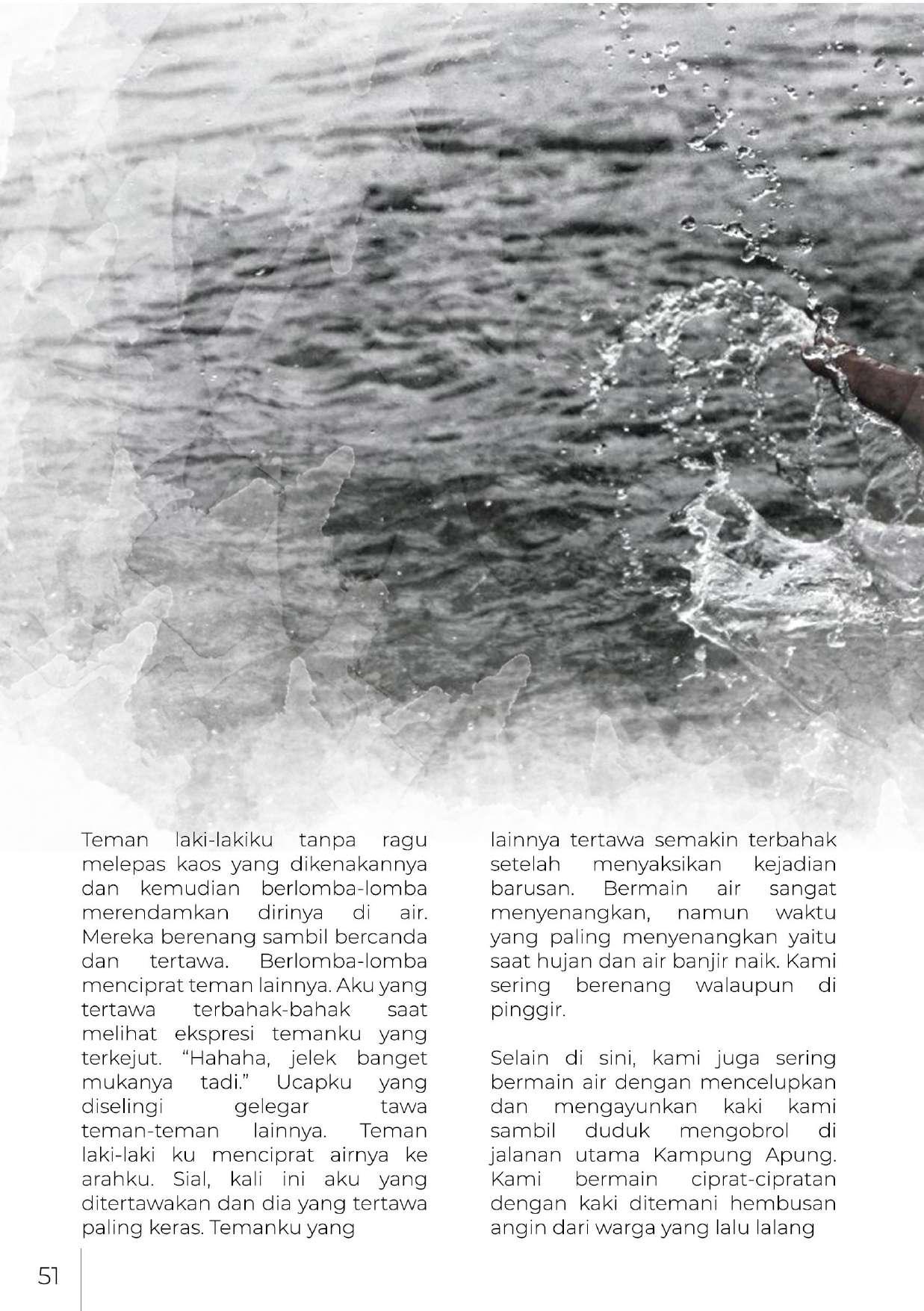 Teman laki-lakiku tanpa ragu melepas kaos yang dikenakannya dan kemudian berlomba-lomba merendamkan dirinya di air. Mereka berenang sambil bercanda dan tertawa. Berlomba-lomba menciprat teman lainnya. Aku yang tertawa terbahak-bahak saat melihat ekspresi temanku yang terkejut. "Hahaha, jelek banget mukanya tadi." Ucapku yang diselingi gelegar tawa teman-teman lainnya. Teman laki-laki ku menciprat airnya ke arahku. Sial, kali ini aku yang ditertawakan dan dia yang tertawa paling keras. Temanku yang lainnya tertawa semakin terbahak setelah menyaksikan kejadian barusan. Bermain air sangat menyenangkan, namun waktu yang paling menyenangkan yaitu saat hujan dan air banjir naik. Kami sering berenang walaupun di pinggir.

Selain di sini, kami juga sering bermain air dengan mencelupkan dan mengayunkan kaki kami sambil duduk mengobrol di jalanan utama Kampung Apung. Kami bermain ciprat-cipratan dengan kaki ditemani hembusan angin dari warga yang lalu lalang

51